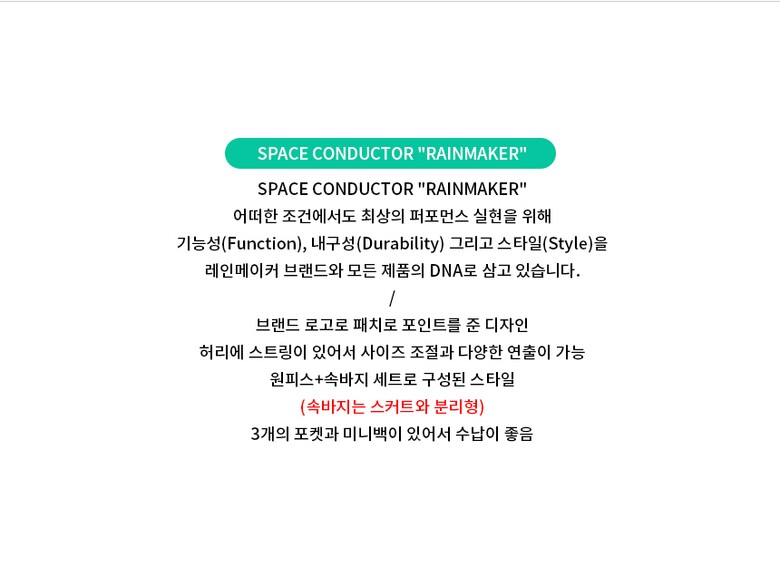 SPACE CONDUCTOR "RAINMAKER"

SPACE CONDUCTOR "RAINMAKER"
어떠한 조건에서도 최상의 퍼포먼스 실현을 위해
기능성(Function), 내구성(Durability) 그리고 스타일(Style)을
레인메이커 브랜드와 모든 제품의 DNA로 삼고 있습니다.
/
브랜드 로고로 패치로 포인트를 준 디자인
허리에 스트링이 있어서 사이즈 조절과 다양한 연출이 가능
원피스+속바지 세트로 구성된 스타일
(속바지는 스커트와 분리형)
3개의 포켓과 미니백이 있어서 수납이 좋음